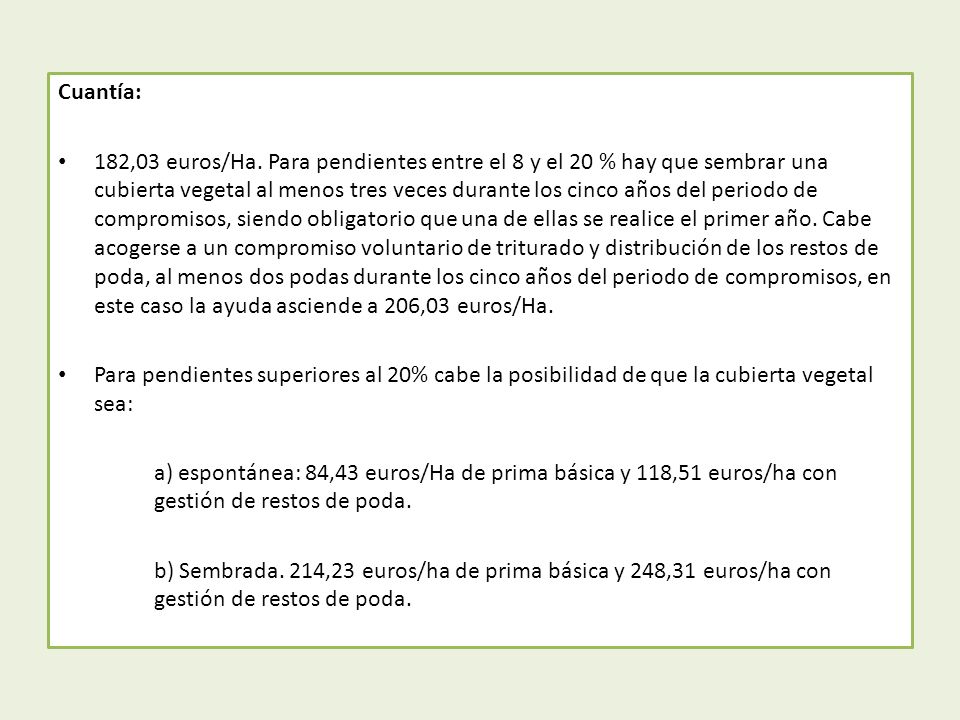 Cuantía:

• 182,03 euros/Ha. Para pendientes entre el 8 y el 20 % hay que sembrar una cubierta vegetal al menos tres veces durante los cinco años del periodo de compromisos, siendo obligatorio que una de ellas se realice el primer año. Cabe acogerse a un compromiso voluntario de triturado y distribución de los restos de poda, al menos dos podas durante los cinco años del periodo de compromisos, en este caso la ayuda asciende a 206,03 euros/Ha.

• Para pendientes superiores al 20% cabe la posibilidad de que la cubierta vegetal sea:

a) espontánea: 84,43 euros/Ha de prima básica y 118,51 euros/ha con gestión de restos de poda.

b) Sembrada. 214,23 euros/ha de prima básica y 248,31 euros/ha con gestión de restos de poda.